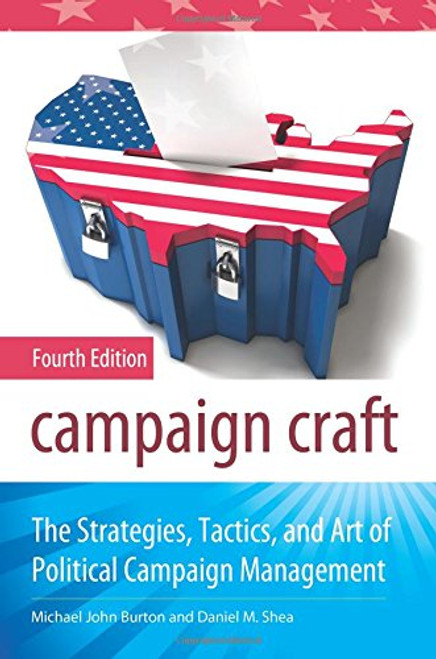 Fourth Edition

campaign craft

The Strategies, Tactics, and Art of Political Campaign Management

Michael John Burton and Daniel M. Shea